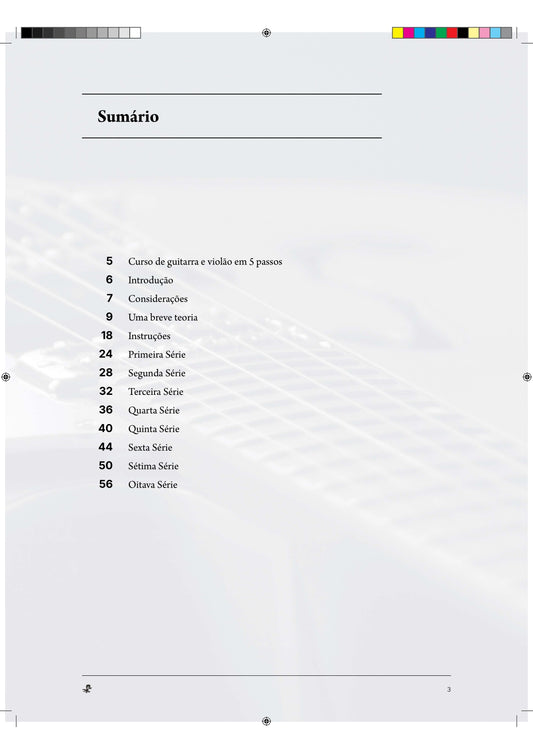 Sumário

5 Curso de guitarra e violão em 5 passos
6 Introdução
7 Considerações
9 Uma breve teoria
18 Instruções
24 Primeira Série
28 Segunda Série
32 Terceira Série
36 Quarta Série
40 Quinta Série
44 Sexta Série
50 Sétima Série
56 Oitava Série

3